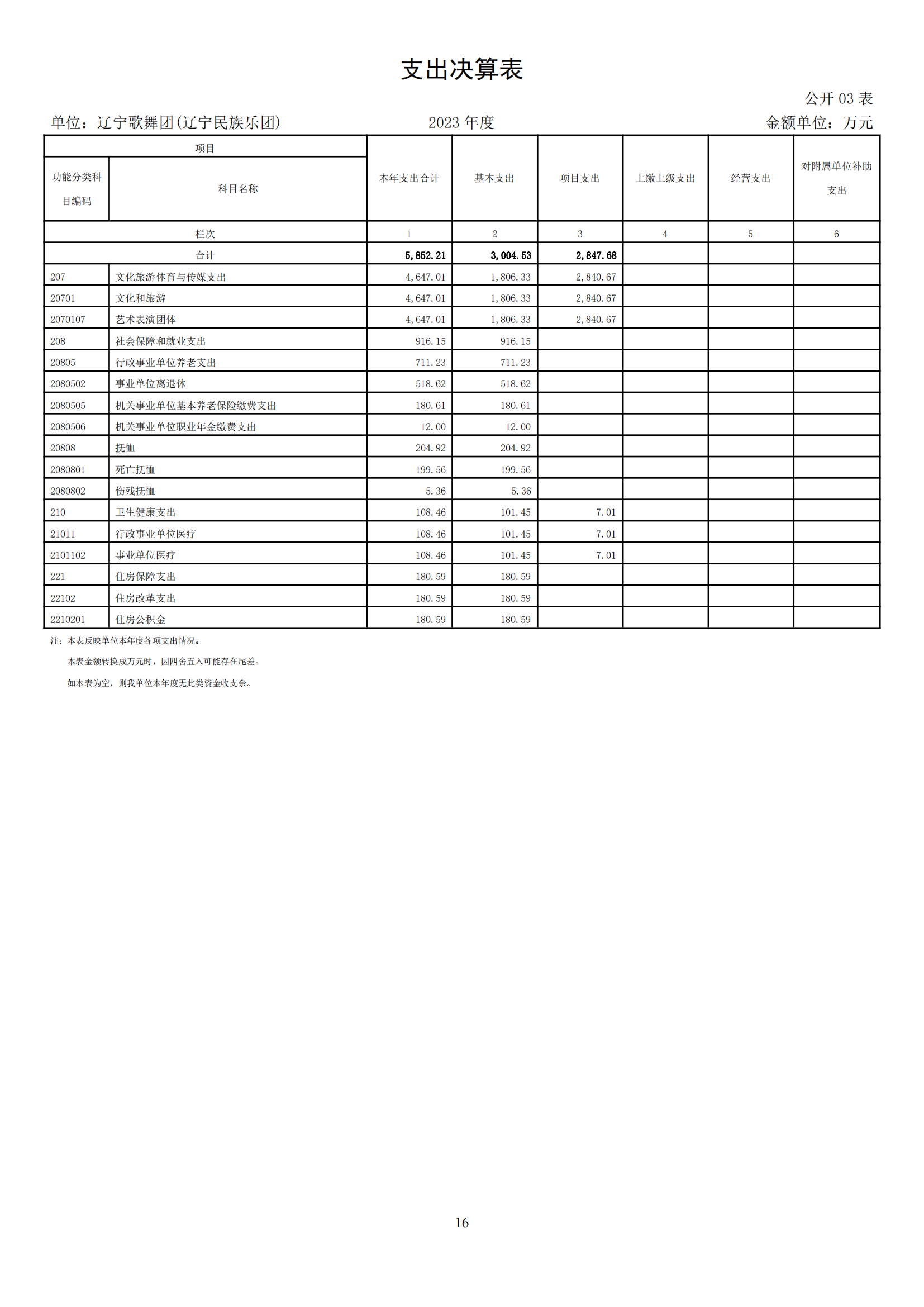 支出决算表

公开 03 表

单位：辽宁歌舞团(辽宁民族乐团)　　2023 年度　　金额单位：万元

| 项目 | | 本年支出合计 | 基本支出 | 项目支出 | 上缴上级支出 | 经营支出 | 对附属单位补助支出 |
|---|---|---|---|---|---|---|---|
| 功能分类科目编码 | 科目名称 | | | | | | |
| 栏次 | | 1 | 2 | 3 | 4 | 5 | 6 |
| 合计 | | 5,852.21 | 3,004.53 | 2,847.68 | | | |
| 207 | 文化旅游体育与传媒支出 | 4,647.01 | 1,806.33 | 2,840.67 | | | |
| 20701 | 文化和旅游 | 4,647.01 | 1,806.33 | 2,840.67 | | | |
| 2070107 | 艺术表演团体 | 4,647.01 | 1,806.33 | 2,840.67 | | | |
| 208 | 社会保障和就业支出 | 916.15 | 916.15 | | | | |
| 20805 | 行政事业单位养老支出 | 711.23 | 711.23 | | | | |
| 2080502 | 事业单位离退休 | 518.62 | 518.62 | | | | |
| 2080505 | 机关事业单位基本养老保险缴费支出 | 180.61 | 180.61 | | | | |
| 2080506 | 机关事业单位职业年金缴费支出 | 12.00 | 12.00 | | | | |
| 20808 | 抚恤 | 204.92 | 204.92 | | | | |
| 2080801 | 死亡抚恤 | 199.56 | 199.56 | | | | |
| 2080802 | 伤残抚恤 | 5.36 | 5.36 | | | | |
| 210 | 卫生健康支出 | 108.46 | 101.45 | 7.01 | | | |
| 21011 | 行政事业单位医疗 | 108.46 | 101.45 | 7.01 | | | |
| 2101102 | 事业单位医疗 | 108.46 | 101.45 | 7.01 | | | |
| 221 | 住房保障支出 | 180.59 | 180.59 | | | | |
| 22102 | 住房改革支出 | 180.59 | 180.59 | | | | |
| 2210201 | 住房公积金 | 180.59 | 180.59 | | | | |

注：本表反映单位本年度各项支出情况。
本表金额转换成万元时，因四舍五入可能存在尾差。
如本表为空，则我单位本年度无此类资金收支余。

16